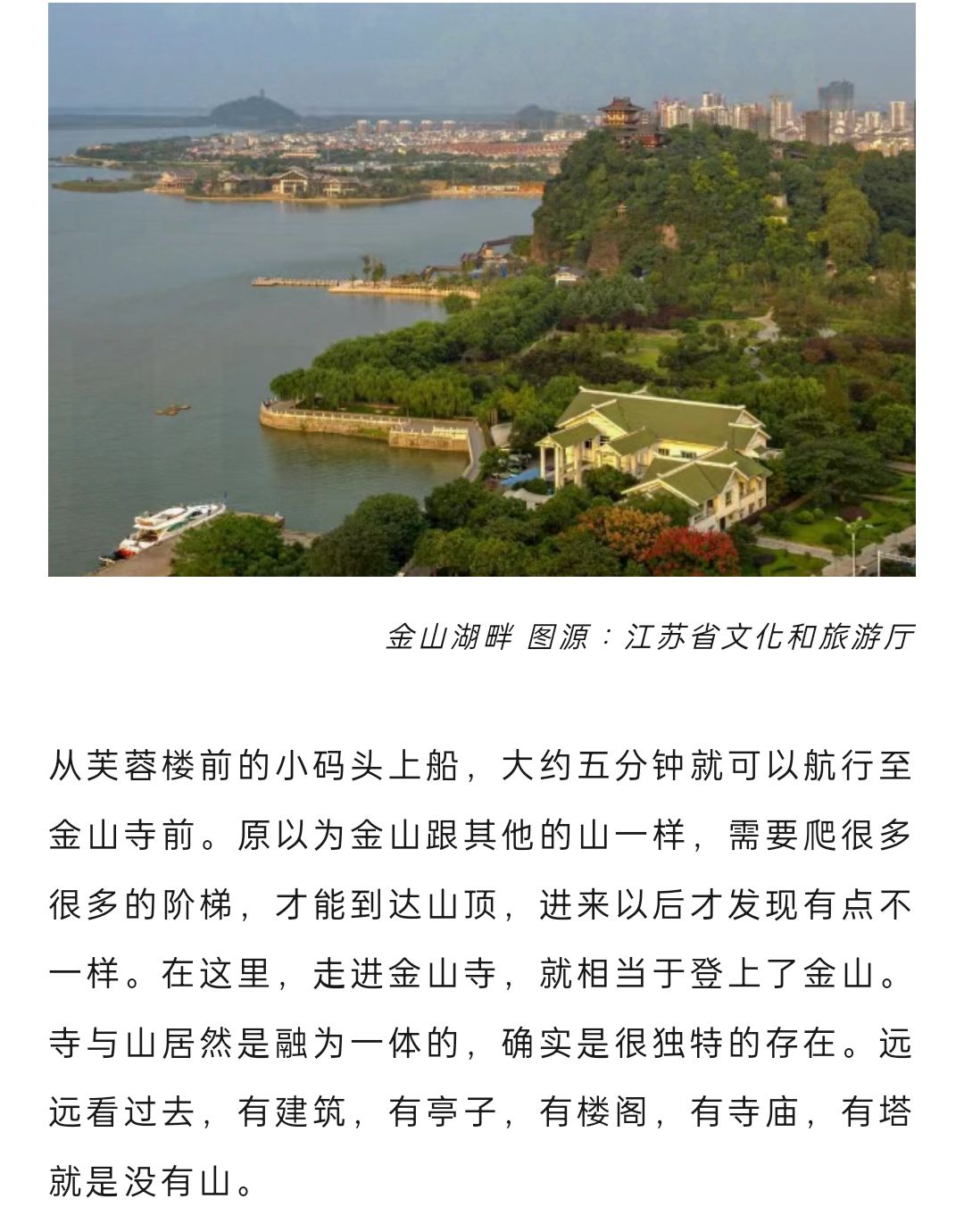 金山湖畔 图源：江苏省文化和旅游厅

从芙蓉楼前的小码头上船，大约五分钟就可以航行至金山寺前。原以为金山跟其他的山一样，需要爬很多很多的阶梯，才能到达山顶，进来以后才发现有点不一样。在这里，走进金山寺，就相当于登上了金山。寺与山居然是融为一体的，确实是很独特的存在。远远看过去，有建筑，有亭子，有楼阁，有寺庙，有塔就是没有山。